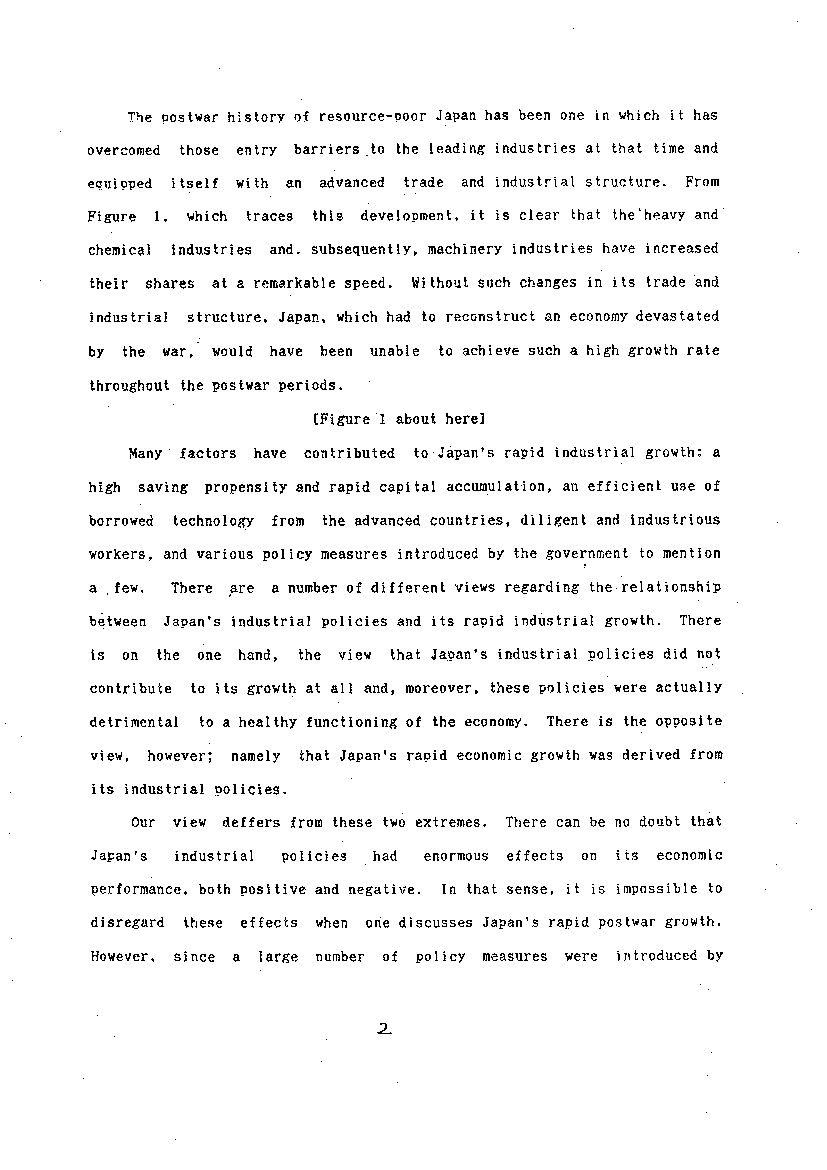 The postwar history of resource-poor Japan has been one in which it has overcomed those entry barriers to the leading industries at that time and equipped itself with an advanced trade and industrial structure. From Figure 1, which traces this development, it is clear that the heavy and chemical industries and, subsequently, machinery industries have increased their shares at a remarkable speed. Without such changes in its trade and industrial structure, Japan, which had to reconstruct an economy devastated by the war, would have been unable to achieve such a high growth rate throughout the postwar periods.

[Figure 1 about here]

Many factors have contributed to Japan's rapid industrial growth: a high saving propensity and rapid capital accumulation, an efficient use of borrowed technology from the advanced countries, diligent and industrious workers, and various policy measures introduced by the government to mention a few. There are a number of different views regarding the relationship between Japan's industrial policies and its rapid industrial growth. There is on the one hand, the view that Japan's industrial policies did not contribute to its growth at all and, moreover, these policies were actually detrimental to a healthy functioning of the economy. There is the opposite view, however; namely that Japan's rapid economic growth was derived from its industrial policies.

Our view deffers from these two extremes. There can be no doubt that Japan's industrial policies had enormous effects on its economic performance, both positive and negative. In that sense, it is impossible to disregard these effects when one discusses Japan's rapid postwar growth. However, since a large number of policy measures were introduced by

2